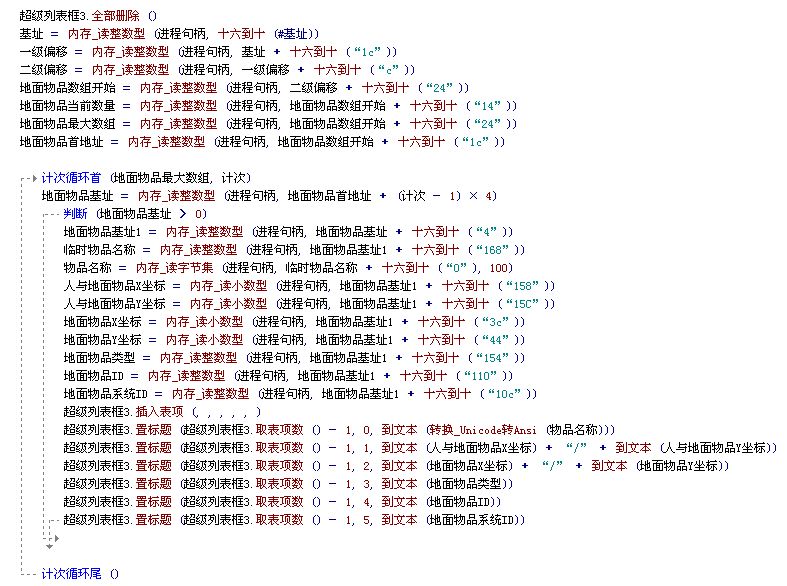 超级列表框3.全部删除 ()
基址 = 内存_读整数型 (进程句柄, 十六到十 (#基址))
一级偏移 = 内存_读整数型 (进程句柄, 基址 + 十六到十 (“1c”))
二级偏移 = 内存_读整数型 (进程句柄, 一级偏移 + 十六到十 (“c”))
地面物品数组开始 = 内存_读整数型 (进程句柄, 二级偏移 + 十六到十 (“24”))
地面物品当前数量 = 内存_读整数型 (进程句柄, 地面物品数组开始 + 十六到十 (“14”))
地面物品最大数组 = 内存_读整数型 (进程句柄, 地面物品数组开始 + 十六到十 (“24”))
地面物品首地址 = 内存_读整数型 (进程句柄, 地面物品数组开始 + 十六到十 (“1c”))

计次循环首 (地面物品最大数组, 计次)
地面物品基址 = 内存_读整数型 (进程句柄, 地面物品首地址 + (计次 - 1) × 4)
判断 (地面物品基址 > 0)
地面物品基址1 = 内存_读整数型 (进程句柄, 地面物品基址 + 十六到十 (“4”))
临时物品名称 = 内存_读整数型 (进程句柄, 地面物品基址1 + 十六到十 (“168”))
物品名称 = 内存_读字节集 (进程句柄, 临时物品名称 + 十六到十 (“0”), 100)
人与地面物品X坐标 = 内存_读小数型 (进程句柄, 地面物品基址1 + 十六到十 (“158”))
人与地面物品Y坐标 = 内存_读小数型 (进程句柄, 地面物品基址1 + 十六到十 (“15C”))
地面物品X坐标 = 内存_读小数型 (进程句柄, 地面物品基址1 + 十六到十 (“3c”))
地面物品Y坐标 = 内存_读小数型 (进程句柄, 地面物品基址1 + 十六到十 (“44”))
地面物品类型 = 内存_读整数型 (进程句柄, 地面物品基址1 + 十六到十 (“154”))
地面物品ID = 内存_读整数型 (进程句柄, 地面物品基址1 + 十六到十 (“110”))
地面物品系统ID = 内存_读整数型 (进程句柄, 地面物品基址1 + 十六到十 (“10c”))
超级列表框3.插入表项 (, , , , , )
超级列表框3.置标题 (超级列表框3.取表项数 () - 1, 0, 到文本 (转换_Unicode转Ansi (物品名称)))
超级列表框3.置标题 (超级列表框3.取表项数 () - 1, 1, 到文本 (人与地面物品X坐标) + “/” + 到文本 (人与地面物品Y坐标))
超级列表框3.置标题 (超级列表框3.取表项数 () - 1, 2, 到文本 (地面物品X坐标) + “/” + 到文本 (地面物品Y坐标))
超级列表框3.置标题 (超级列表框3.取表项数 () - 1, 3, 到文本 (地面物品类型))
超级列表框3.置标题 (超级列表框3.取表项数 () - 1, 4, 到文本 (地面物品ID))
超级列表框3.置标题 (超级列表框3.取表项数 () - 1, 5, 到文本 (地面物品系统ID))

计次循环尾 ()